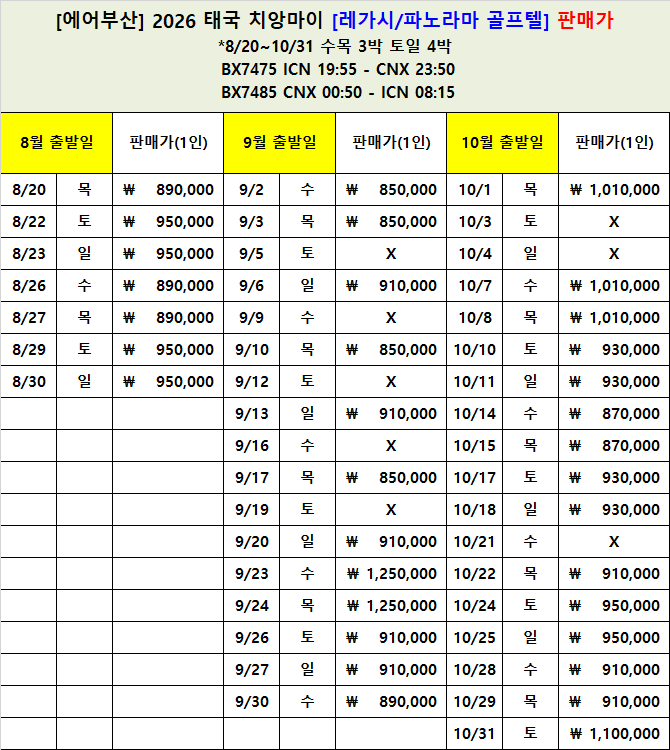 [에어부산] 2026 태국 치앙마이 [레가시/파노라마 골프텔] 판매가
*8/20~10/31 수목 3박 토일 4박
BX7475 ICN 19:55 - CNX 23:50
BX7485 CNX 00:50 - ICN 08:15

| 8월 출발일 | | 판매가(1인) | 9월 출발일 | | 판매가(1인) | 10월 출발일 | | 판매가(1인) |
|---|---|---|---|---|---|---|---|---|
| 8/20 | 목 | ₩ 890,000 | 9/2 | 수 | ₩ 850,000 | 10/1 | 목 | ₩ 1,010,000 |
| 8/22 | 토 | ₩ 950,000 | 9/3 | 목 | ₩ 850,000 | 10/3 | 토 | X |
| 8/23 | 일 | ₩ 950,000 | 9/5 | 토 | X | 10/4 | 일 | X |
| 8/26 | 수 | ₩ 890,000 | 9/6 | 일 | ₩ 910,000 | 10/7 | 수 | ₩ 1,010,000 |
| 8/27 | 목 | ₩ 890,000 | 9/9 | 수 | X | 10/8 | 목 | ₩ 1,010,000 |
| 8/29 | 토 | ₩ 950,000 | 9/10 | 목 | ₩ 850,000 | 10/10 | 토 | ₩ 930,000 |
| 8/30 | 일 | ₩ 950,000 | 9/12 | 토 | X | 10/11 | 일 | ₩ 930,000 |
| | | | 9/13 | 일 | ₩ 910,000 | 10/14 | 수 | ₩ 870,000 |
| | | | 9/16 | 수 | X | 10/15 | 목 | ₩ 870,000 |
| | | | 9/17 | 목 | ₩ 850,000 | 10/17 | 토 | ₩ 930,000 |
| | | | 9/19 | 토 | X | 10/18 | 일 | ₩ 930,000 |
| | | | 9/20 | 일 | ₩ 910,000 | 10/21 | 수 | X |
| | | | 9/23 | 수 | ₩ 1,250,000 | 10/22 | 목 | ₩ 910,000 |
| | | | 9/24 | 목 | ₩ 1,250,000 | 10/24 | 토 | ₩ 950,000 |
| | | | 9/26 | 토 | ₩ 910,000 | 10/25 | 일 | ₩ 950,000 |
| | | | 9/27 | 일 | ₩ 910,000 | 10/28 | 수 | ₩ 910,000 |
| | | | 9/30 | 수 | ₩ 890,000 | 10/29 | 목 | ₩ 910,000 |
| | | | | | | 10/31 | 토 | ₩ 1,100,000 |